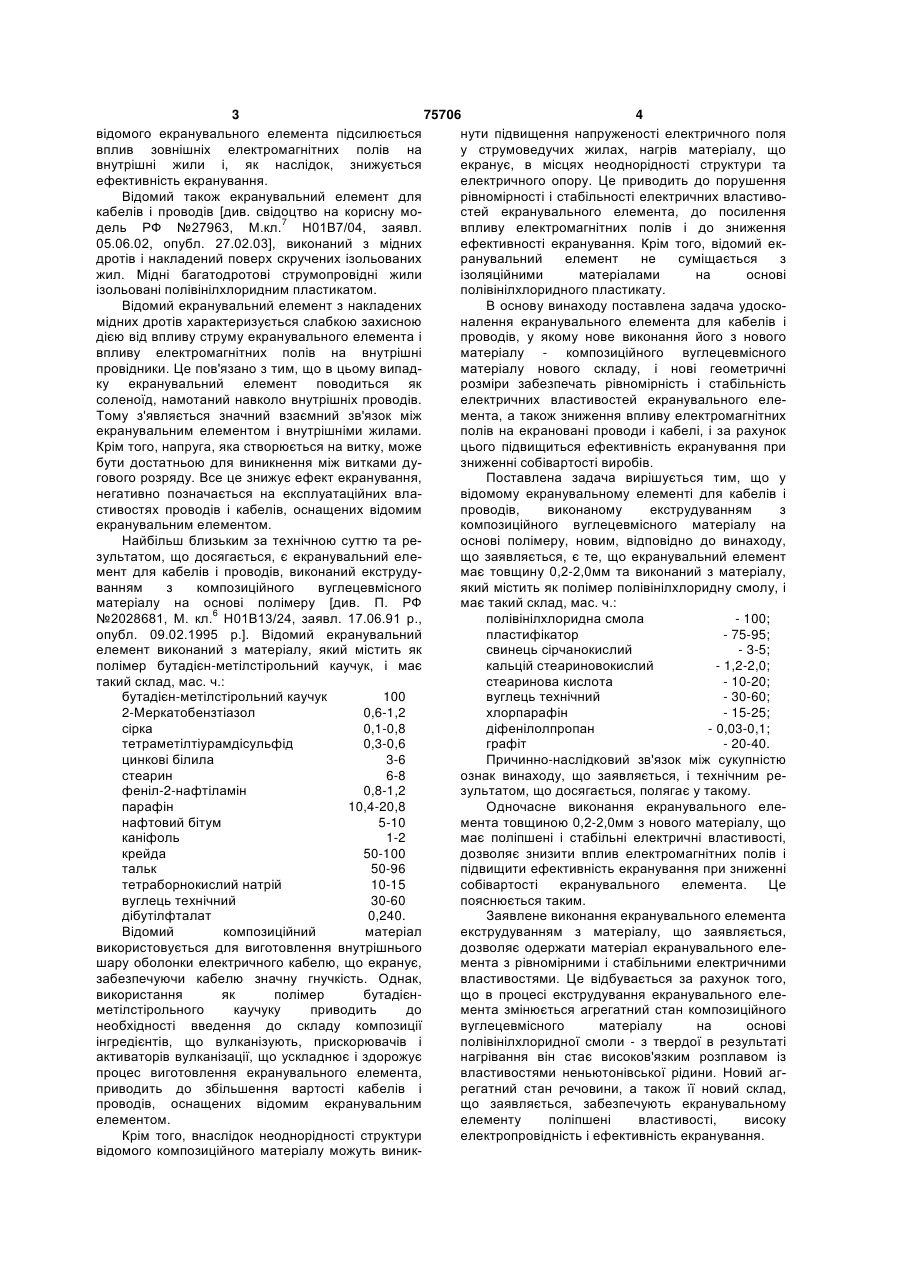 3 75706 4

відомого екранувального елемента підсилюється вплив зовнішніх електромагнітних полів на внутрішні жили і, як наслідок, знижується ефективність екранування.

Відомий також екранувальний елемент для кабелів і проводів [див. свідоцтво на корисну модель РФ №27963, М.кл.$^7$ Н01В7/04, заявл. 05.06.02, опубл. 27.02.03], виконаний з мідних дротів і накладений поверх скручених ізольованих жил. Мідні багатодротові струмопровідні жили ізольовані полівінілхлоридним пластикатом.

Відомий екранувальний елемент з накладених мідних дротів характеризується слабкою захисною дією від впливу струму екранувального елемента і впливу електромагнітних полів на внутрішні провідники. Це пов'язано з тим, що в цьому випадку екранувальний елемент поводиться як соленоїд, намотаний навколо внутрішніх проводів. Тому з'являється значний взаємний зв'язок між екранувальним елементом і внутрішніми жилами. Крім того, напруга, яка створюється на витку, може бути достатньою для виникнення між витками дугового розряду. Все це знижує ефект екранування, негативно позначається на експлуатаційних властивостях проводів і кабелів, оснащених відомим екранувальним елементом.

Найбільш близьким за технічною суттю та результатом, що досягається, є екранувальний елемент для кабелів і проводів, виконаний екструдуванням з композиційного вуглецевмісного матеріалу на основі полімеру [див. П. РФ №2028681, М. кл.$^6$ Н01В13/24, заявл. 17.06.91 р., опубл. 09.02.1995 р.]. Відомий екранувальний елемент виконаний з матеріалу, який містить як полімер бутадієн-метілстірольний каучук, і має такий склад, мас. ч.:

| | |
|---|---|
| бутадієн-метілстірольний каучук | 100 |
| 2-Меркатобензтіазол | 0,6-1,2 |
| сірка | 0,1-0,8 |
| тетраметілтіурамдісульфід | 0,3-0,6 |
| цинкові білила | 3-6 |
| стеарин | 6-8 |
| феніл-2-нафтіламін | 0,8-1,2 |
| парафін | 10,4-20,8 |
| нафтовий бітум | 5-10 |
| каніфоль | 1-2 |
| крейда | 50-100 |
| тальк | 50-96 |
| тетраборнокислий натрій | 10-15 |
| вуглець технічний | 30-60 |
| дібутілфталат | 0,240. |

Відомий композиційний матеріал використовується для виготовлення внутрішнього шару оболонки електричного кабелю, що екранує, забезпечуючи кабелю значну гнучкість. Однак, використання як полімер бутадієн-метілстірольного каучуку приводить до необхідності введення до складу композиції інгредієнтів, що вулканізують, прискорювачів і активаторів вулканізації, що ускладнює і здорожує процес виготовлення екранувального елемента, приводить до збільшення вартості кабелів і проводів, оснащених відомим екранувальним елементом.

Крім того, внаслідок неоднорідності структури відомого композиційного матеріалу можуть виникнути підвищення напруженості електричного поля у струмоведучих жилах, нагрів матеріалу, що екранує, в місцях неоднорідності структури та електричного опору. Це приводить до порушення рівномірності і стабільності електричних властивостей екранувального елемента, до посилення впливу електромагнітних полів і до зниження ефективності екранування. Крім того, відомий екранувальний елемент не суміщається з ізоляційними матеріалами на основі полівінілхлоридного пластикату.

В основу винаходу поставлена задача удосконалення екранувального елемента для кабелів і проводів, у якому нове виконання його з нового матеріалу - композиційного вуглецевмісного матеріалу нового складу, і нові геометричні розміри забезпечать рівномірність і стабільність електричних властивостей екранувального елемента, а також зниження впливу електромагнітних полів на екрановані проводи і кабелі, і за рахунок цього підвищиться ефективність екранування при зниженні собівартості виробів.

Поставлена задача вирішується тим, що у відомому екранувальному елементі для кабелів і проводів, виконаному екструдуванням з композиційного вуглецевмісного матеріалу на основі полімеру, новим, відповідно до винаходу, що заявляється, є те, що екранувальний елемент має товщину 0,2-2,0мм та виконаний з матеріалу, який містить як полімер полівінілхлоридну смолу, і має такий склад, мас. ч.:

| | |
|---|---|
| полівінілхлоридна смола | - 100; |
| пластифікатор | - 75-95; |
| свинець сірчанокислий | - 3-5; |
| кальцій стеариновокислий | - 1,2-2,0; |
| стеаринова кислота | - 10-20; |
| вуглець технічний | - 30-60; |
| хлорпарафін | - 15-25; |
| діфенілолпропан | - 0,03-0,1; |
| графіт | - 20-40. |

Причинно-наслідковий зв'язок між сукупністю ознак винаходу, що заявляється, і технічним результатом, що досягається, полягає у такому.

Одночасне виконання екранувального елемента товщиною 0,2-2,0мм з нового матеріалу, що має поліпшені і стабільні електричні властивості, дозволяє знизити вплив електромагнітних полів і підвищити ефективність екранування при зниженні собівартості екранувального елемента. Це пояснюється таким.

Заявлене виконання екранувального елемента екструдуванням з матеріалу, що заявляється, дозволяє одержати матеріал екранувального елемента з рівномірними і стабільними електричними властивостями. Це відбувається за рахунок того, що в процесі екструдування екранувального елемента змінюється агрегатний стан композиційного вуглецевмісного матеріалу на основі полівінілхлоридної смоли - з твердої в результаті нагрівання він стає високов'язким розплавом із властивостями неньютонівської рідини. Новий агрегатний стан речовини, а також її новий склад, що заявляється, забезпечують екранувальному елементу поліпшені властивості, високу електропровідність і ефективність екранування.